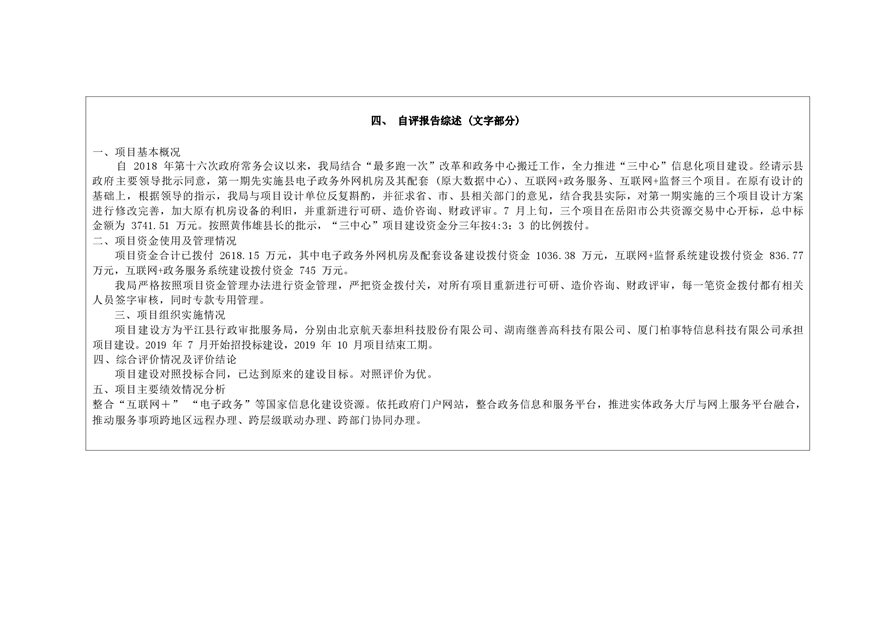 四、 自评报告综述（文字部分）

一、项目基本概况

自 2018 年第十六次政府常务会议以来，我局结合“最多跑一次”改革和政务中心搬迁工作，全力推进“三中心”信息化项目建设。经请示县政府主要领导批示同意，第一期先实施县电子政务外网机房及其配套（原大数据中心）、互联网+政务服务、互联网+监督三个项目。在原有设计的基础上，根据领导的指示，我局与项目设计单位反复斟酌，并征求省、市、县相关部门的意见，结合我县实际，对第一期实施的三个项目设计方案进行修改完善，加大原有机房设备的利旧，并重新进行可研、造价咨询、财政评审。7 月上旬，三个项目在岳阳市公共资源交易中心开标，总中标金额为 3741.51 万元。按照黄伟雄县长的批示，“三中心”项目建设资金分三年按4:3：3 的比例拨付。

二、项目资金使用及管理情况

项目资金合计已拨付 2618.15 万元，其中电子政务外网机房及配套设备建设拨付资金 1036.38 万元，互联网+监督系统建设拨付资金 836.77 万元，互联网+政务服务系统建设拨付资金 745 万元。

我局严格按照项目资金管理办法进行资金管理，严把资金拨付关，对所有项目重新进行可研、造价咨询、财政评审，每一笔资金拨付都有相关人员签字审核，同时专款专用管理。

三、项目组织实施情况

项目建设方为平江县行政审批服务局，分别由北京航天泰坦科技股份有限公司、湖南继善高科技有限公司、厦门柏事特信息科技有限公司承担项目建设。2019 年 7 月开始招投标建设，2019 年 10 月项目结束工期。

四、综合评价情况及评价结论

项目建设对照投标合同，已达到原来的建设目标。对照评价为优。

五、项目主要绩效情况分析

整合“互联网＋”“电子政务”等国家信息化建设资源。依托政府门户网站，整合政务信息和服务平台，推进实体政务大厅与网上服务平台融合，推动服务事项跨地区远程办理、跨层级联动办理、跨部门协同办理。